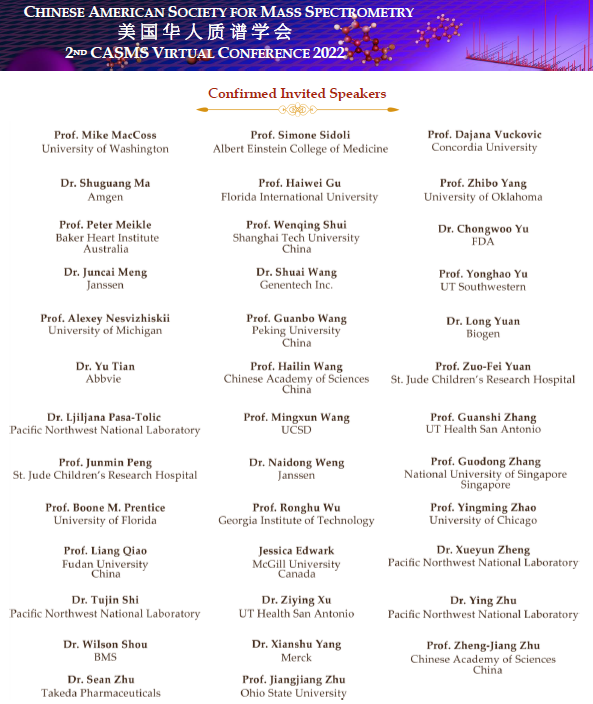 CHINESE AMERICAN SOCIETY FOR MASS SPECTROMETRY
美国华人质谱学会
2ND CASMS VIRTUAL CONFERENCE 2022

Confirmed Invited Speakers

Prof. Mike MacCoss
University of Washington

Dr. Shuguang Ma
Amgen

Prof. Peter Meikle
Baker Heart Institute
Australia

Dr. Juncai Meng
Janssen

Prof. Alexey Nesvizhiskii
University of Michigan

Dr. Yu Tian
Abbvie

Dr. Ljiljana Pasa-Tolic
Pacific Northwest National Laboratory

Prof. Junmin Peng
St. Jude Children's Research Hospital

Prof. Boone M. Prentice
University of Florida

Prof. Liang Qiao
Fudan University
China

Dr. Tujin Shi
Pacific Northwest National Laboratory

Dr. Wilson Shou
BMS

Dr. Sean Zhu
Takeda Pharmaceuticals

Prof. Simone Sidoli
Albert Einstein College of Medicine

Prof. Haiwei Gu
Florida International University

Prof. Wenqing Shui
Shanghai Tech University
China

Dr. Shuai Wang
Genentech Inc.

Prof. Guanbo Wang
Peking University
China

Prof. Hailin Wang
Chinese Academy of Sciences
China

Prof. Mingxun Wang
UCSD

Dr. Naidong Weng
Janssen

Prof. Ronghu Wu
Georgia Institute of Technology

Jessica Edwark
McGill University
Canada

Dr. Ziying Xu
UT Health San Antonio

Dr. Xianshu Yang
Merck

Prof. Jiangjiang Zhu
Ohio State University

Prof. Dajana Vuckovic
Concordia University

Prof. Zhibo Yang
University of Oklahoma

Dr. Chongwoo Yu
FDA

Prof. Yonghao Yu
UT Southwestern

Dr. Long Yuan
Biogen

Prof. Zuo-Fei Yuan
St. Jude Children's Research Hospital

Prof. Guanshi Zhang
UT Health San Antonio

Prof. Guodong Zhang
National University of Singapore
Singapore

Prof. Yingming Zhao
University of Chicago

Dr. Xueyun Zheng
Pacific Northwest National Laboratory

Dr. Ying Zhu
Pacific Northwest National Laboratory

Prof. Zheng-Jiang Zhu
Chinese Academy of Sciences
China